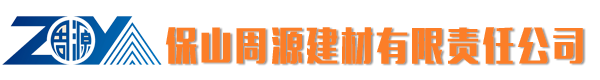 ZOYA 周源

保山周源建材有限责任公司